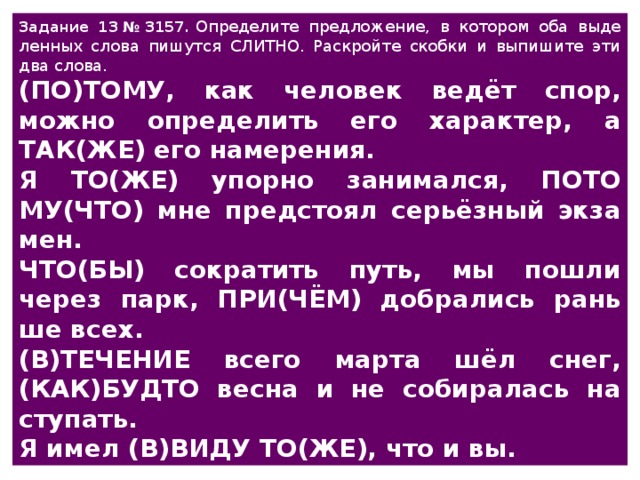 Задание 13 № 3157. Определите предложение, в котором оба выделенных слова пишутся СЛИТНО. Раскройте скобки и выпишите эти два слова.

(ПО)ТОМУ, как человек ведёт спор, можно определить его характер, а ТАК(ЖЕ) его намерения.

Я ТО(ЖЕ) упорно занимался, ПОТОМУ(ЧТО) мне предстоял серьёзный экзамен.

ЧТО(БЫ) сократить путь, мы пошли через парк, ПРИ(ЧЁМ) добрались раньше всех.

(В)ТЕЧЕНИЕ всего марта шёл снег, (КАК)БУДТО весна и не собиралась наступать.

Я имел (В)ВИДУ ТО(ЖЕ), что и вы.